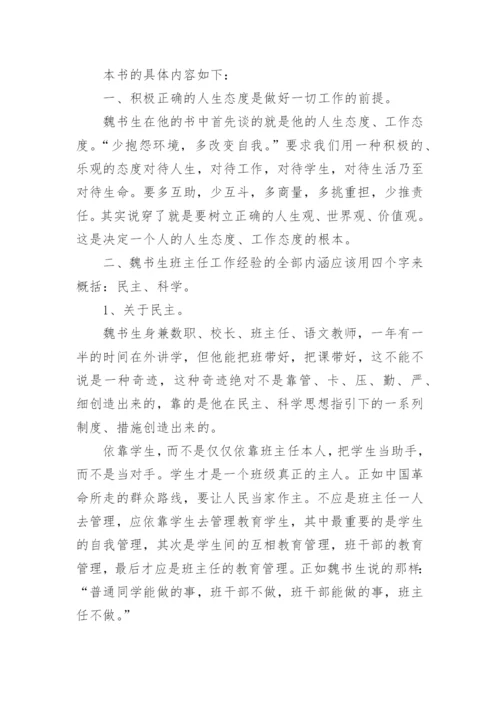 本书的具体内容如下：

一、积极正确的人生态度是做好一切工作的前提。

魏书生在他的书中首先谈的就是他的人生态度、工作态度。“少抱怨环境，多改变自我。”要求我们用一种积极的、乐观的态度对待人生，对待工作，对待学生，对待生活乃至对待生命。要多互助，少互斗，多商量，多挑重担，少推责任。其实说穿了就是要树立正确的人生观、世界观、价值观。这是决定一个人的人生态度、工作态度的根本。

二、魏书生班主任工作经验的全部内涵应该用四个字来概括：民主、科学。

1、关于民主。

魏书生身兼数职、校长、班主任、语文教师，一年有一半的时间在外讲学，但他能把班带好，把课带好，这不能不说是一种奇迹，这种奇迹绝对不是靠管、卡、压、勤、严、细创造出来的，靠的是他在民主、科学思想指引下的一系列制度、措施创造出来的。

依靠学生，而不是仅仅依靠班主任本人，把学生当助手，而不是当对手。学生才是一个班级真正的主人。正如中国革命所走的群众路线，要让人民当家作主。不应是班主任一人去管理，应依靠学生去管理教育学生，其中最重要的是学生的自我管理，其次是学生间的互相教育管理，班干部的教育管理，最后才应是班主任的教育管理。正如魏书生说的那样：“普通同学能做的事，班干部不做，班干部能做的事，班主任不做。”